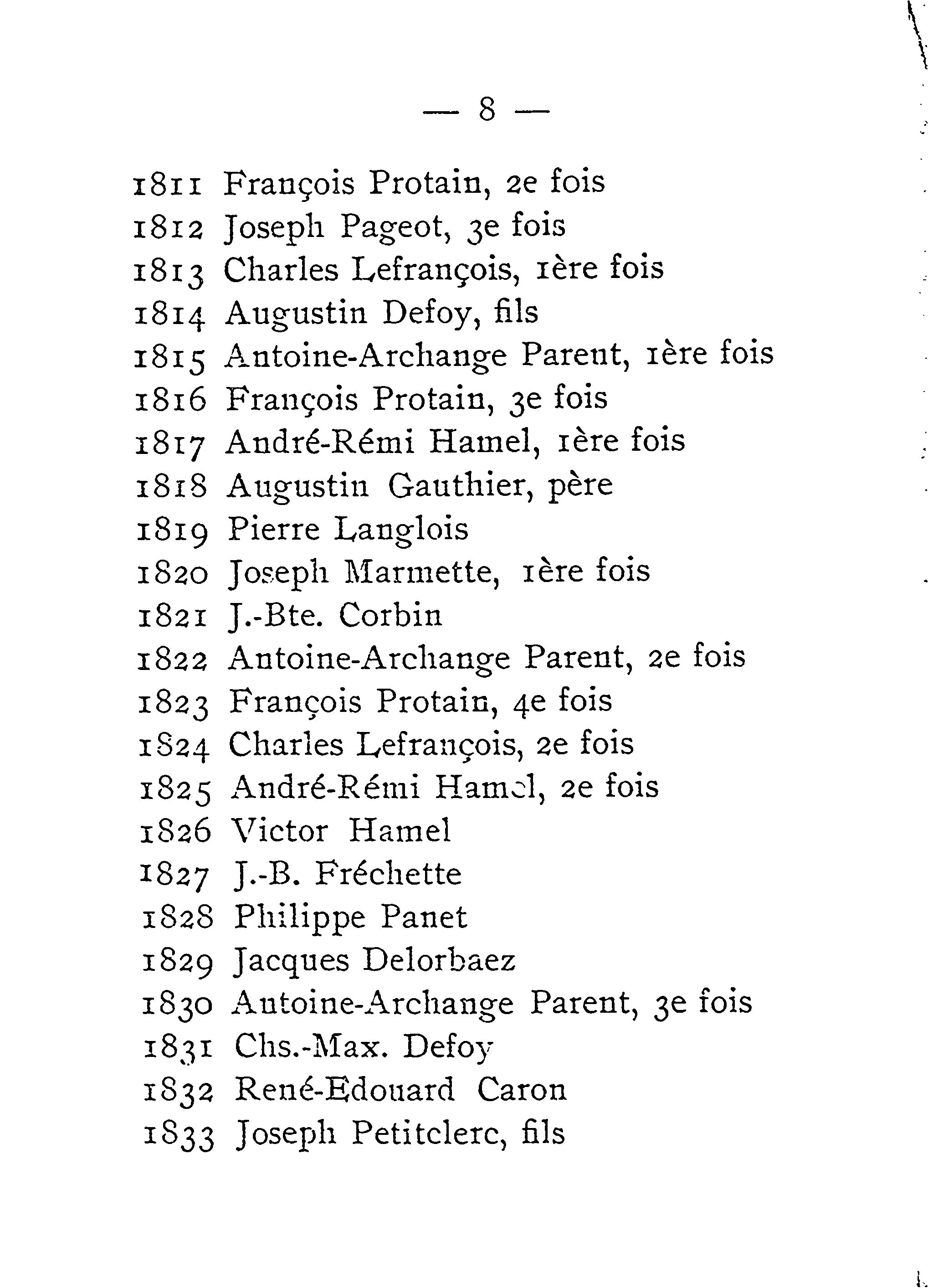 — 8 —

1811 François Protain, 2e fois
1812 Joseph Pageot, 3e fois
1813 Charles Lefrançois, 1ère fois
1814 Augustin Defoy, fils
1815 Antoine-Archange Parent, 1ère fois
1816 François Protain, 3e fois
1817 André-Rémi Hamel, 1ère fois
1818 Augustin Gauthier, père
1819 Pierre Langlois
1820 Joseph Marmette, 1ère fois
1821 J.-Bte. Corbin
1822 Antoine-Archange Parent, 2e fois
1823 François Protain, 4e fois
1824 Charles Lefrançois, 2e fois
1825 André-Rémi Hamel, 2e fois
1826 Victor Hamel
1827 J.-B. Fréchette
1828 Philippe Panet
1829 Jacques Delorbaez
1830 Antoine-Archange Parent, 3e fois
1831 Chs.-Max. Defoy
1832 René-Edouard Caron
1833 Joseph Petitclerc, fils